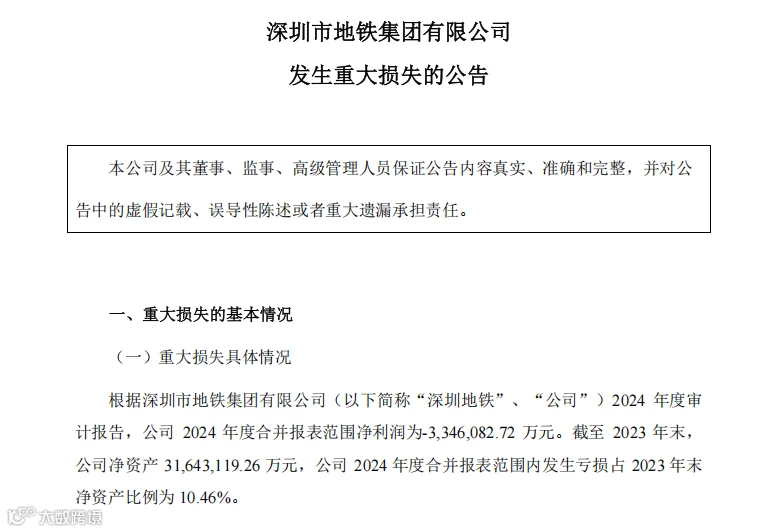 深圳市地铁集团有限公司

发生重大损失的公告

本公司及其董事、监事、高级管理人员保证公告内容真实、准确和完整，并对公告中的虚假记载、误导性陈述或者重大遗漏承担责任。

一、重大损失的基本情况

（一）重大损失具体情况

根据深圳市地铁集团有限公司（以下简称“深圳地铁”、“公司”）2024年度审计报告，公司2024年度合并报表范围净利润为-3,346,082.72万元。截至2023年末，公司净资产31,643,119.26万元，公司2024年度合并报表范围内发生亏损占2023年末净资产比例为10.46%。

大数跨境